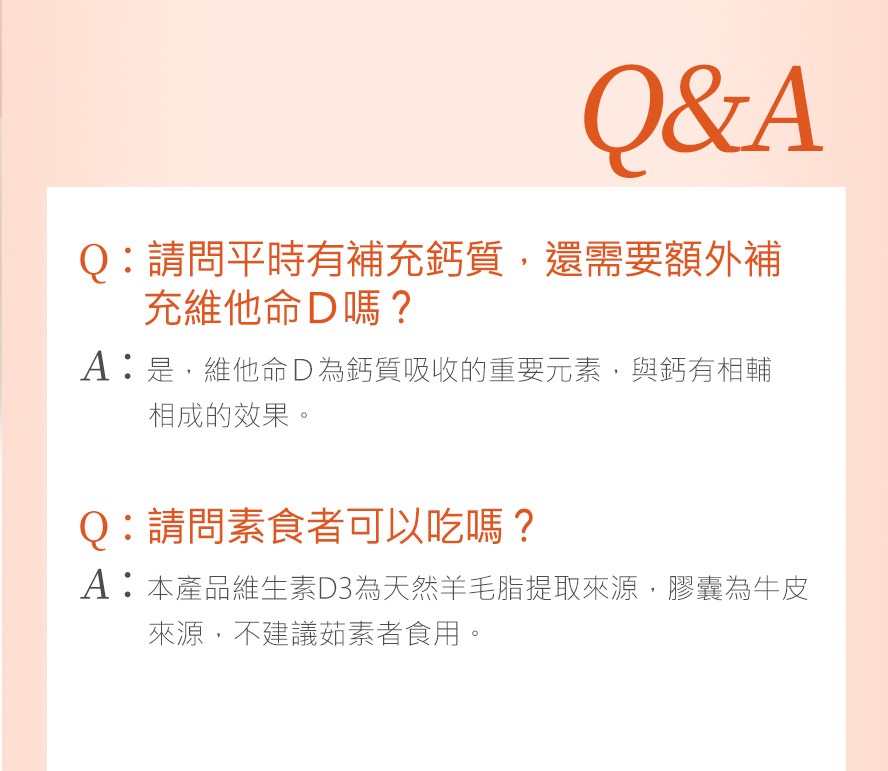 Q&A

Q：請問平時有補充鈣質，還需要額外補充維他命D嗎？

A：是，維他命D為鈣質吸收的重要元素，與鈣有相輔相成的效果。

Q：請問素食者可以吃嗎？

A：本產品維生素D3為天然羊毛脂提取來源，膠囊為牛皮來源，不建議茹素者食用。